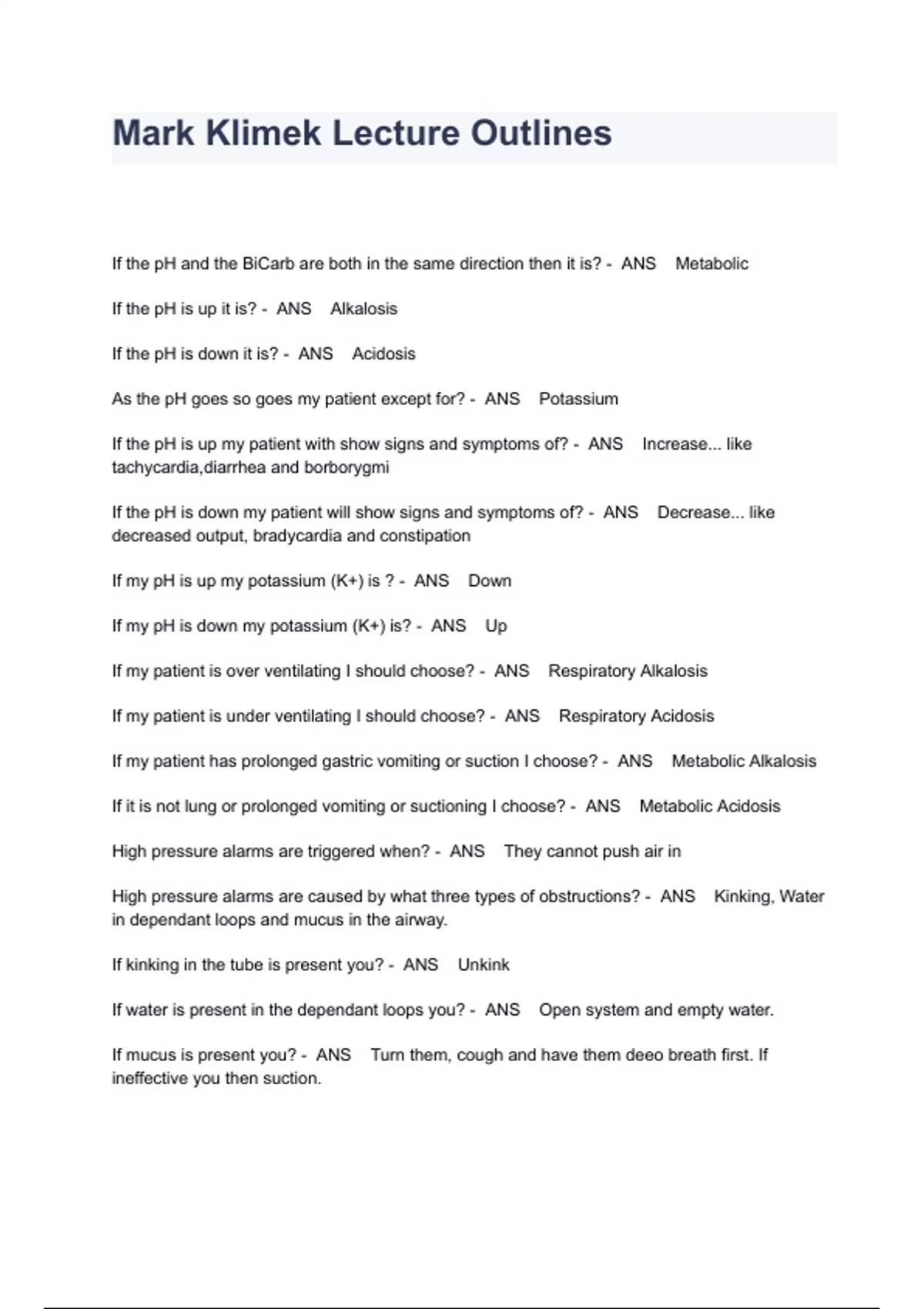 Mark Klimek Lecture Outlines

If the pH and the BiCarb are both in the same direction then it is? - ANS Metabolic

If the pH is up it is? - ANS Alkalosis

If the pH is down it is? - ANS Acidosis

As the pH goes so goes my patient except for? - ANS Potassium

If the pH is up my patient with show signs and symptoms of? - ANS Increase... like tachycardia,diarrhea and borborygmi

If the pH is down my patient will show signs and symptoms of? - ANS Decrease... like decreased output, bradycardia and constipation

If my pH is up my potassium (K+) is ? - ANS Down

If my pH is down my potassium (K+) is? - ANS Up

If my patient is over ventilating I should choose? - ANS Respiratory Alkalosis

If my patient is under ventilating I should choose? - ANS Respiratory Acidosis

If my patient has prolonged gastric vomiting or suction I choose? - ANS Metabolic Alkalosis

If it is not lung or prolonged vomiting or suctioning I choose? - ANS Metabolic Acidosis

High pressure alarms are triggered when? - ANS They cannot push air in

High pressure alarms are caused by what three types of obstructions? - ANS Kinking, Water in dependant loops and mucus in the airway.

If kinking in the tube is present you? - ANS Unkink

If water is present in the dependant loops you? - ANS Open system and empty water.

If mucus is present you? - ANS Turn them, cough and have them deeo breath first. If ineffective you then suction.